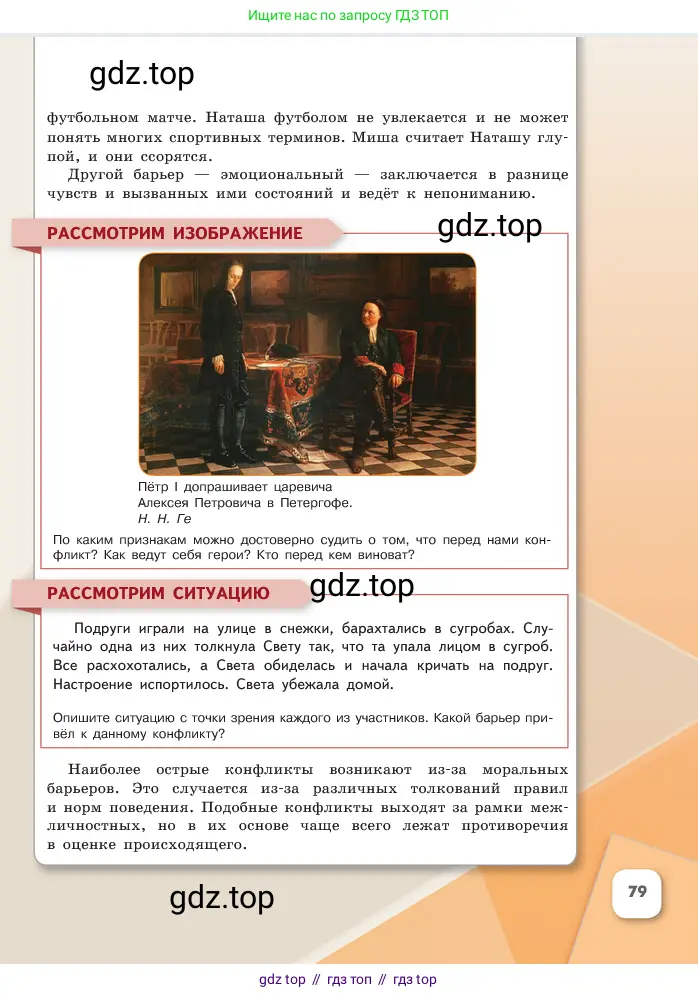 Ищите нас по запросу ГДЗ ТОП

gdz.top

футбольном матче. Наташа футболом не увлекается и не может понять многих спортивных терминов. Миша считает Наташу глупой, и они ссорятся.

Другой барьер — эмоциональный — заключается в разнице чувств и вызванных ими состояний и ведёт к непониманию.

РАССМОТРИМ ИЗОБРАЖЕНИЕ

gdz.top

Пётр I допрашивает царевича Алексея Петровича в Петергофе.
Н. Н. Ге

По каким признакам можно достоверно судить о том, что перед нами конфликт? Как ведут себя герои? Кто перед кем виноват?

РАССМОТРИМ СИТУАЦИЮ

gdz.top

Подруги играли на улице в снежки, барахтались в сугробах. Случайно одна из них толкнула Свету так, что та упала лицом в сугроб. Все расхохотались, а Света обиделась и начала кричать на подруг. Настроение испортилось. Света убежала домой.

Опишите ситуацию с точки зрения каждого из участников. Какой барьер привёл к данному конфликту?

Наиболее острые конфликты возникают из-за моральных барьеров. Это случается из-за различных толкований правил и норм поведения. Подобные конфликты выходят за рамки межличностных, но в их основе чаще всего лежат противоречия в оценке происходящего.

gdz.top

79

gdz top // гдз топ // гдз top